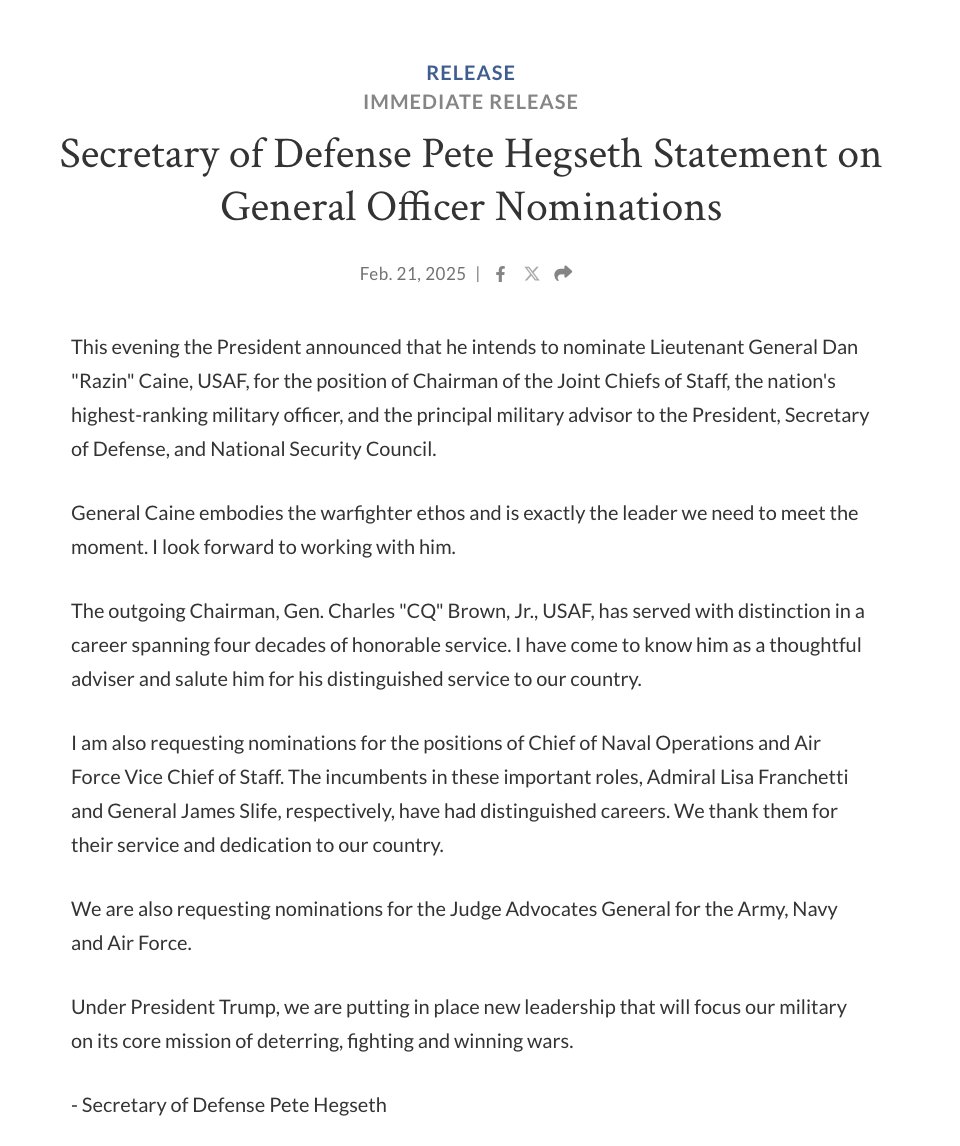 RELEASE
IMMEDIATE RELEASE

Secretary of Defense Pete Hegseth Statement on General Officer Nominations

Feb. 21, 2025 |

This evening the President announced that he intends to nominate Lieutenant General Dan "Razin" Caine, USAF, for the position of Chairman of the Joint Chiefs of Staff, the nation's highest-ranking military officer, and the principal military advisor to the President, Secretary of Defense, and National Security Council.

General Caine embodies the warfighter ethos and is exactly the leader we need to meet the moment. I look forward to working with him.

The outgoing Chairman, Gen. Charles "CQ" Brown, Jr., USAF, has served with distinction in a career spanning four decades of honorable service. I have come to know him as a thoughtful adviser and salute him for his distinguished service to our country.

I am also requesting nominations for the positions of Chief of Naval Operations and Air Force Vice Chief of Staff. The incumbents in these important roles, Admiral Lisa Franchetti and General James Slife, respectively, have had distinguished careers. We thank them for their service and dedication to our country.

We are also requesting nominations for the Judge Advocates General for the Army, Navy and Air Force.

Under President Trump, we are putting in place new leadership that will focus our military on its core mission of deterring, fighting and winning wars.

- Secretary of Defense Pete Hegseth